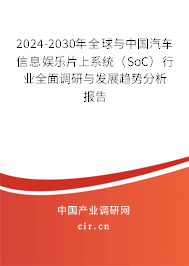 2024-2030年全球与中国汽车信息娱乐片上系统（SoC）行业全面调研与发展趋势分析报告

中国产业调研网
cir.cn